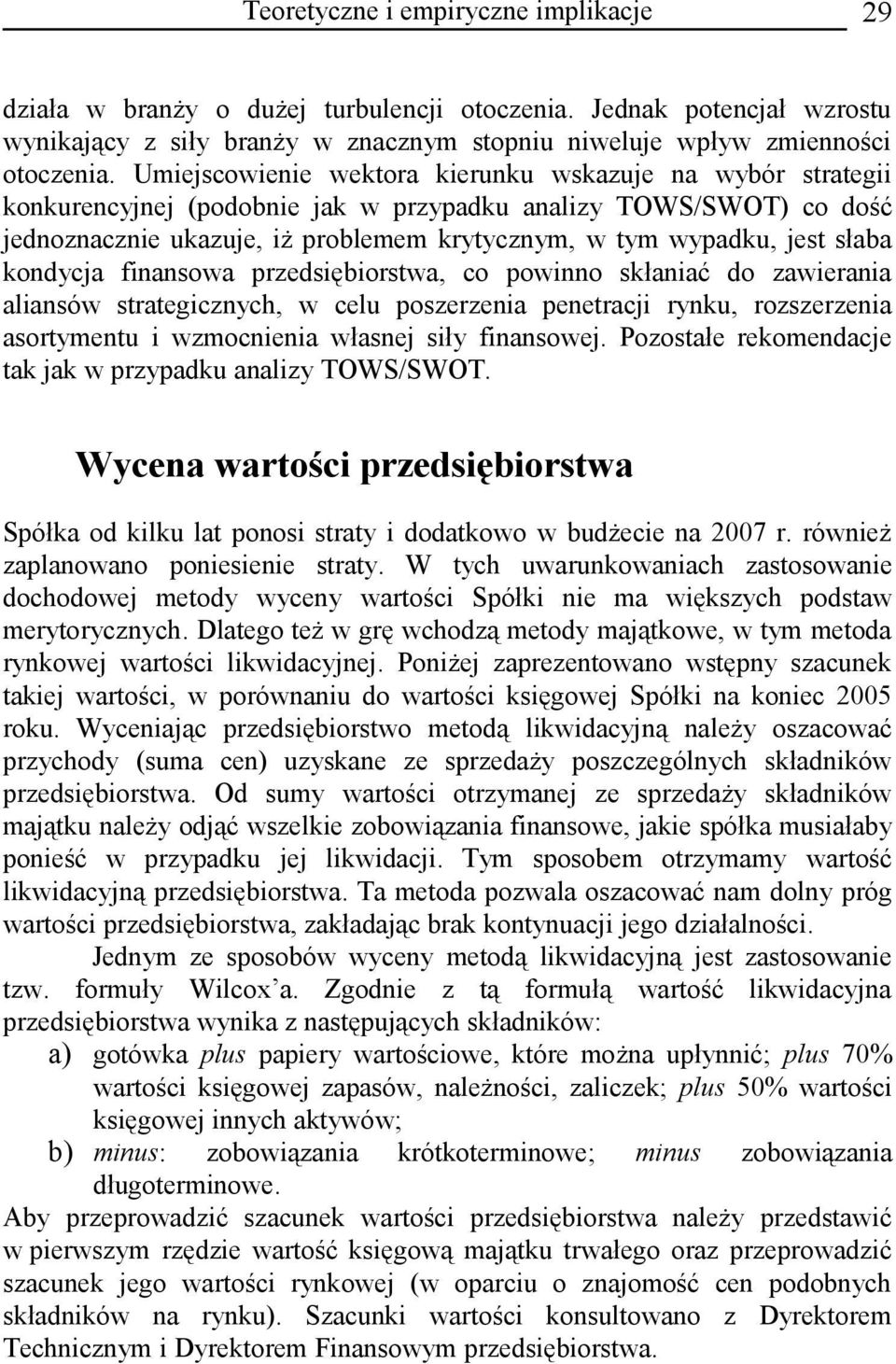 Teoretyczne i empiryczne implikacje 29

działa w branży o dużej turbulencji otoczenia. Jednak potencjał wzrostu wynikający z siły branży w znacznym stopniu niweluje wpływ zmienności otoczenia. Umiejscowienie wektora kierunku wskazuje na wybór strategii konkurencyjnej (podobnie jak w przypadku analizy TOWS/SWOT) co dość jednoznacznie ukazuje, iż problemem krytycznym, w tym wypadku, jest słaba kondycja finansowa przedsiębiorstwa, co powinno skłaniać do zawierania aliansów strategicznych, w celu poszerzenia penetracji rynku, rozszerzenia asortymentu i wzmocnienia własnej siły finansowej. Pozostałe rekomendacje tak jak w przypadku analizy TOWS/SWOT.

Wycena wartości przedsiębiorstwa

Spółka od kilku lat ponosi straty i dodatkowo w budżecie na 2007 r. również zaplanowano poniesienie straty. W tych uwarunkowaniach zastosowanie dochodowej metody wyceny wartości Spółki nie ma większych podstaw merytorycznych. Dlatego też w grę wchodzą metody majątkowe, w tym metoda rynkowej wartości likwidacyjnej. Poniżej zaprezentowano wstępny szacunek takiej wartości, w porównaniu do wartości księgowej Spółki na koniec 2005 roku. Wyceniając przedsiębiorstwo metodą likwidacyjną należy oszacować przychody (suma cen) uzyskane ze sprzedaży poszczególnych składników przedsiębiorstwa. Od sumy wartości otrzymanej ze sprzedaży składników majątku należy odjąć wszelkie zobowiązania finansowe, jakie spółka musiałaby ponieść w przypadku jej likwidacji. Tym sposobem otrzymamy wartość likwidacyjną przedsiębiorstwa. Ta metoda pozwala oszacować nam dolny próg wartości przedsiębiorstwa, zakładając brak kontynuacji jego działalności.

Jednym ze sposobów wyceny metodą likwidacyjną jest zastosowanie tzw. formuły Wilcox'a. Zgodnie z tą formułą wartość likwidacyjna przedsiębiorstwa wynika z następujących składników:
a) gotówka plus papiery wartościowe, które można upłynnić; plus 70% wartości księgowej zapasów, należności, zaliczek; plus 50% wartości księgowej innych aktywów;
b) minus: zobowiązania krótkoterminowe; minus zobowiązania długoterminowe.
Aby przeprowadzić szacunek wartości przedsiębiorstwa należy przedstawić w pierwszym rzędzie wartość księgową majątku trwałego oraz przeprowadzić szacunek jego wartości rynkowej (w oparciu o znajomość cen podobnych składników na rynku). Szacunki wartości konsultowano z Dyrektorem Technicznym i Dyrektorem Finansowym przedsiębiorstwa.